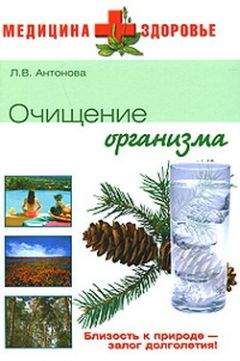 МЕДИЦИНА ЗДОРОВЬЕ

Л.В. Антонова

Очищение организма

Близость к природе — залог долголетия!